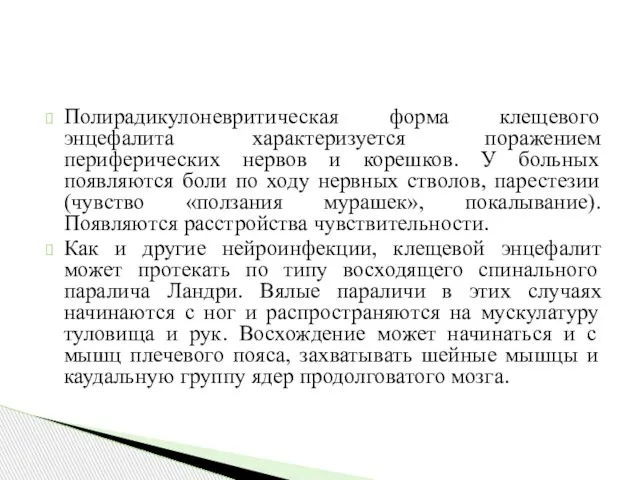 Полирадикулоневритическая форма клещевого энцефалита характеризуется поражением периферических нервов и корешков. У больных появляются боли по ходу нервных стволов, парестезии (чувство «ползания мурашек», покалывание). Появляются расстройства чувствительности.

Как и другие нейроинфекции, клещевой энцефалит может протекать по типу восходящего спинального паралича Ландри. Вялые параличи в этих случаях начинаются с ног и распространяются на мускулатуру туловища и рук. Восхождение может начинаться и с мышц плечевого пояса, захватывать шейные мышцы и каудальную группу ядер продолговатого мозга.